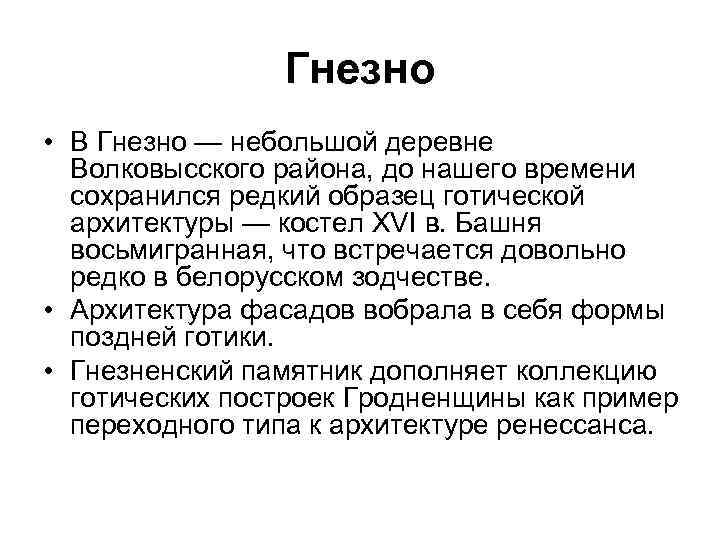 Гнезно

• В Гнезно — небольшой деревне Волковысского района, до нашего времени сохранился редкий образец готической архитектуры — костел XVI в. Башня восьмигранная, что встречается довольно редко в белорусском зодчестве.
• Архитектура фасадов вобрала в себя формы поздней готики.
• Гнезненский памятник дополняет коллекцию готических построек Гродненщины как пример переходного типа к архитектуре ренессанса.